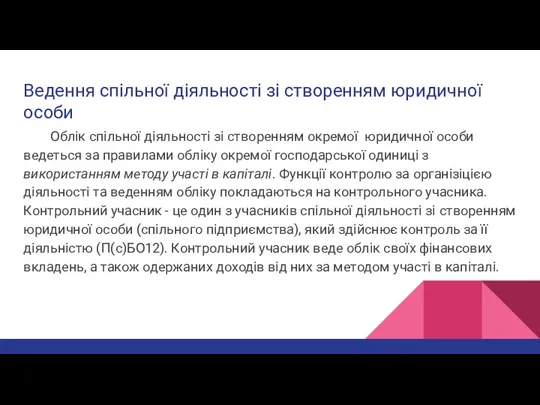 Ведення спільної діяльності зі створенням юридичної особи

Облік спільної діяльності зі створенням окремої юридичної особи ведеться за правилами обліку окремої господарської одиниці з використанням методу участі в капіталі. Функції контролю за організіцією діяльності та веденням обліку покладаються на контрольного учасника. Контрольний учасник - це один з учасників спільної діяльності зі створенням юридичної особи (спільного підприємства), який здійснює контроль за її діяльністю (П(с)БО12). Контрольний учасник веде облік своїх фінансових вкладень, а також одержаних доходів від них за методом участі в капіталі.